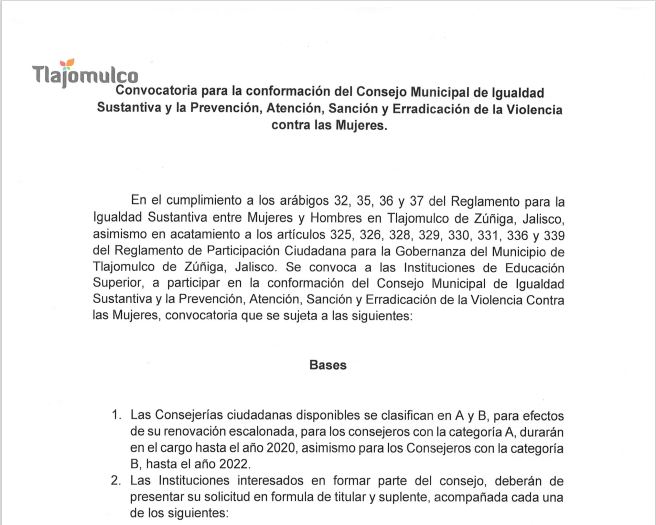 Tlajomulco

Convocatoria para la conformación del Consejo Municipal de Igualdad Sustantiva y la Prevención, Atención, Sanción y Erradicación de la Violencia contra las Mujeres.

En el cumplimiento a los arábigos 32, 35, 36 y 37 del Reglamento para la Igualdad Sustantiva entre Mujeres y Hombres en Tlajomulco de Zúñiga, Jalisco, asimismo en acatamiento a los artículos 325, 326, 328, 329, 330, 331, 336 y 339 del Reglamento de Participación Ciudadana para la Gobernanza del Municipio de Tlajomulco de Zúñiga, Jalisco. Se convoca a las Instituciones de Educación Superior, a participar en la conformación del Consejo Municipal de Igualdad Sustantiva y la Prevención, Atención, Sanción y Erradicación de la Violencia Contra las Mujeres, convocatoria que se sujeta a las siguientes:

Bases

1. Las Consejerías ciudadanas disponibles se clasifican en A y B, para efectos de su renovación escalonada, para los consejeros con la categoría A, durarán en el cargo hasta el año 2020, asimismo para los Consejeros con la categoría B, hasta el año 2022.
2. Las Instituciones interesados en formar parte del consejo, deberán de presentar su solicitud en formula de titular y suplente, acompañada cada una de los siguientes: